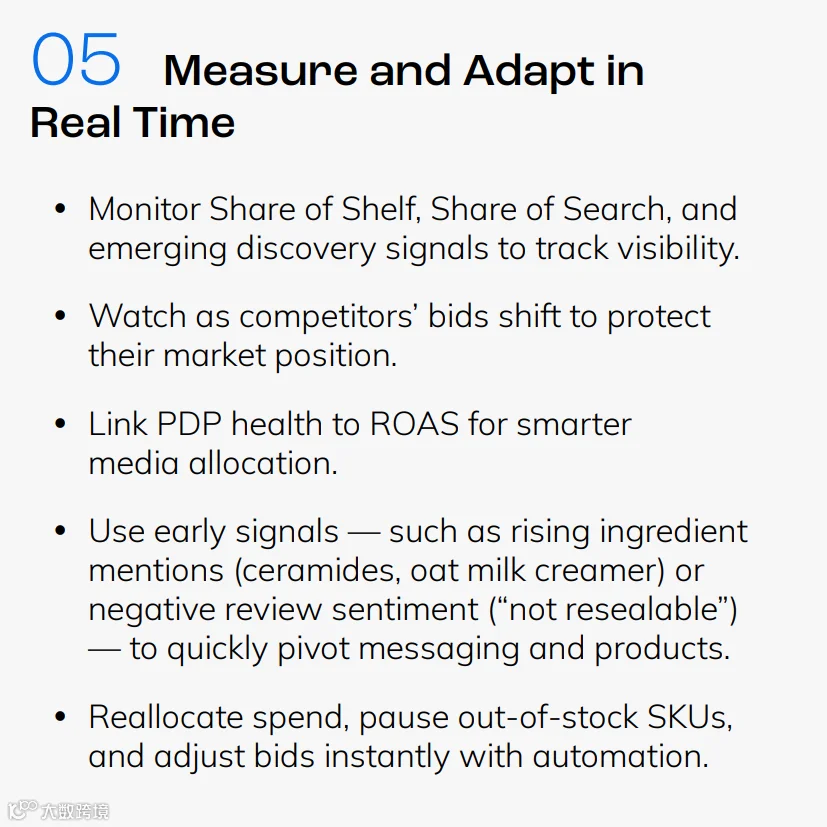 05 Measure and Adapt in Real Time

• Monitor Share of Shelf, Share of Search, and emerging discovery signals to track visibility.

• Watch as competitors' bids shift to protect their market position.

• Link PDP health to ROAS for smarter media allocation.

• Use early signals — such as rising ingredient mentions (ceramides, oat milk creamer) or negative review sentiment ("not resealable") — to quickly pivot messaging and products.

• Reallocate spend, pause out-of-stock SKUs, and adjust bids instantly with automation.

大数跨境